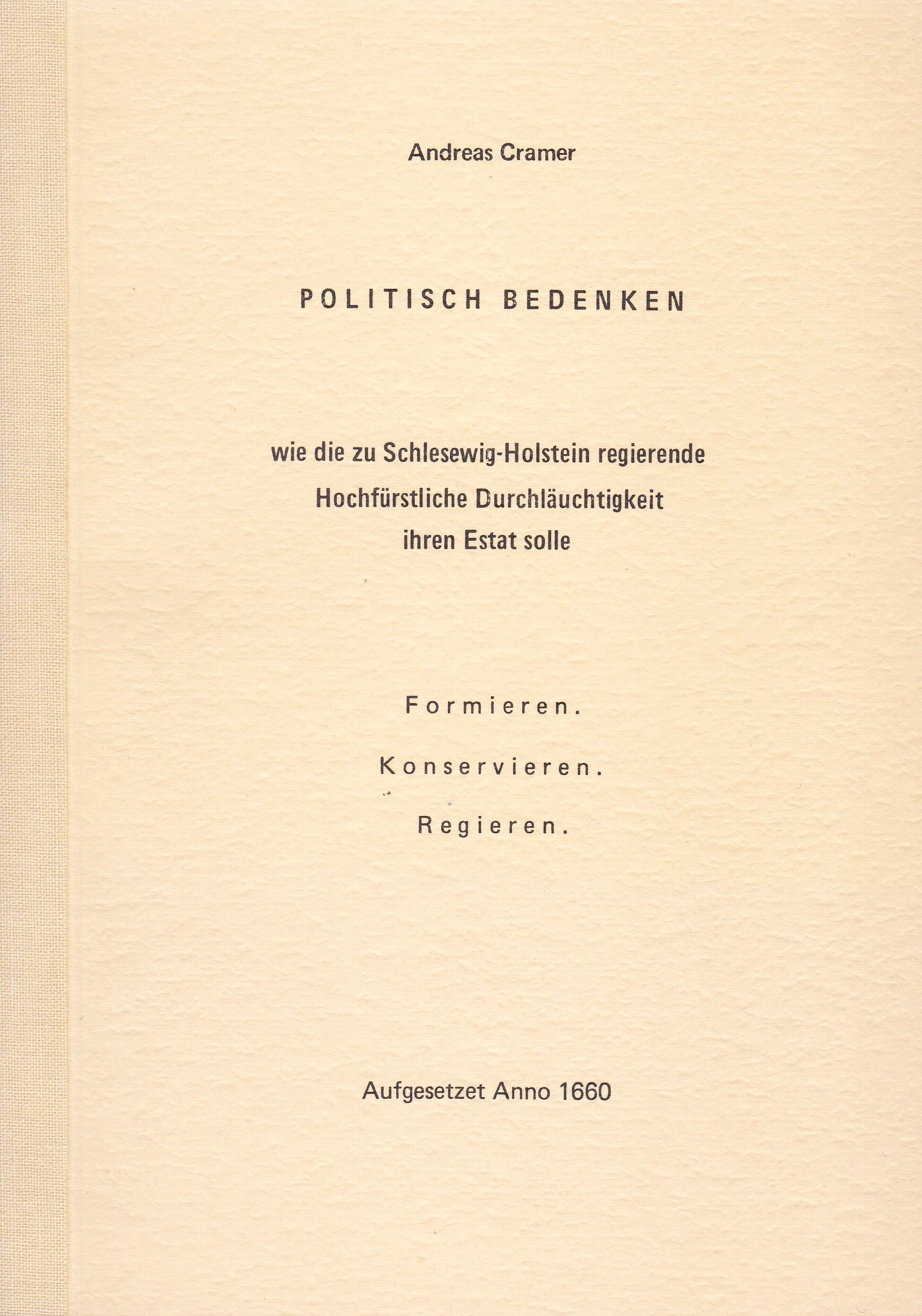 Andreas Cramer

POLITISCH BEDENKEN

wie die zu Schlesewig-Holstein regierende Hochfürstliche Durchläuchtigkeit ihren Estat solle

Formieren.

Konservieren.

Regieren.

Aufgesetzet Anno 1660